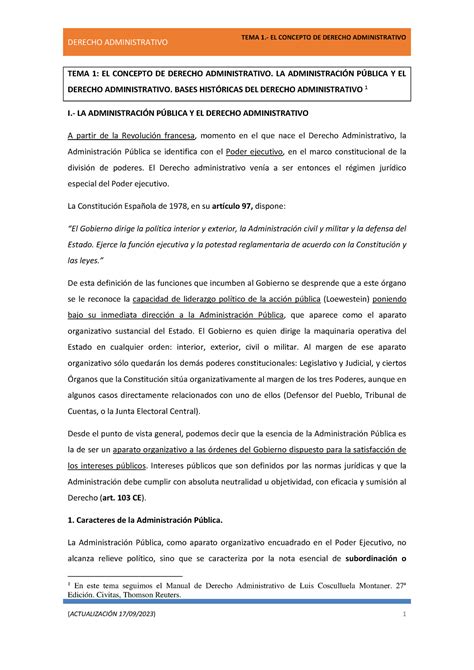 DERECHO ADMINISTRATIVO

TEMA 1.- EL CONCEPTO DE DERECHO ADMINISTRATIVO

TEMA 1: EL CONCEPTO DE DERECHO ADMINISTRATIVO. LA ADMINISTRACIÓN PÚBLICA Y EL DERECHO ADMINISTRATIVO. BASES HISTÓRICAS DEL DERECHO ADMINISTRATIVO $^1$

I.- LA ADMINISTRACIÓN PÚBLICA Y EL DERECHO ADMINISTRATIVO

A partir de la Revolución francesa, momento en el que nace el Derecho Administrativo, la Administración Pública se identifica con el Poder ejecutivo, en el marco constitucional de la división de poderes. El Derecho administrativo venía a ser entonces el régimen jurídico especial del Poder ejecutivo.

La Constitución Española de 1978, en su artículo 97, dispone:

"El Gobierno dirige la política interior y exterior, la Administración civil y militar y la defensa del Estado. Ejerce la función ejecutiva y la potestad reglamentaria de acuerdo con la Constitución y las leyes."

De esta definición de las funciones que incumben al Gobierno se desprende que a este órgano se le reconoce la capacidad de liderazgo político de la acción pública (Loewestein) poniendo bajo su inmediata dirección a la Administración Pública, que aparece como el aparato organizativo sustancial del Estado. El Gobierno es quien dirige la maquinaria operativa del Estado en cualquier orden: interior, exterior, civil o militar. Al margen de ese aparato organizativo sólo quedarán los demás poderes constitucionales: Legislativo y Judicial, y ciertos Órganos que la Constitución sitúa organizativamente al margen de los tres Poderes, aunque en algunos casos directamente relacionados con uno de ellos (Defensor del Pueblo, Tribunal de Cuentas, o la Junta Electoral Central).

Desde el punto de vista general, podemos decir que la esencia de la Administración Pública es la de ser un aparato organizativo a las órdenes del Gobierno dispuesto para la satisfacción de los intereses públicos. Intereses públicos que son definidos por las normas jurídicas y que la Administración debe cumplir con absoluta neutralidad u objetividad, con eficacia y sumisión al Derecho (art. 103 CE).

1. Caracteres de la Administración Pública.

La Administración Pública, como aparato organizativo encuadrado en el Poder Ejecutivo, no alcanza relieve político, sino que se caracteriza por la nota esencial de subordinación o

$^1$ En este tema seguimos el Manual de Derecho Administrativo de Luis Cosculluela Montaner. 27ª Edición. Civitas, Thomson Reuters.

(ACTUALIZACIÓN 17/09/2023)

1